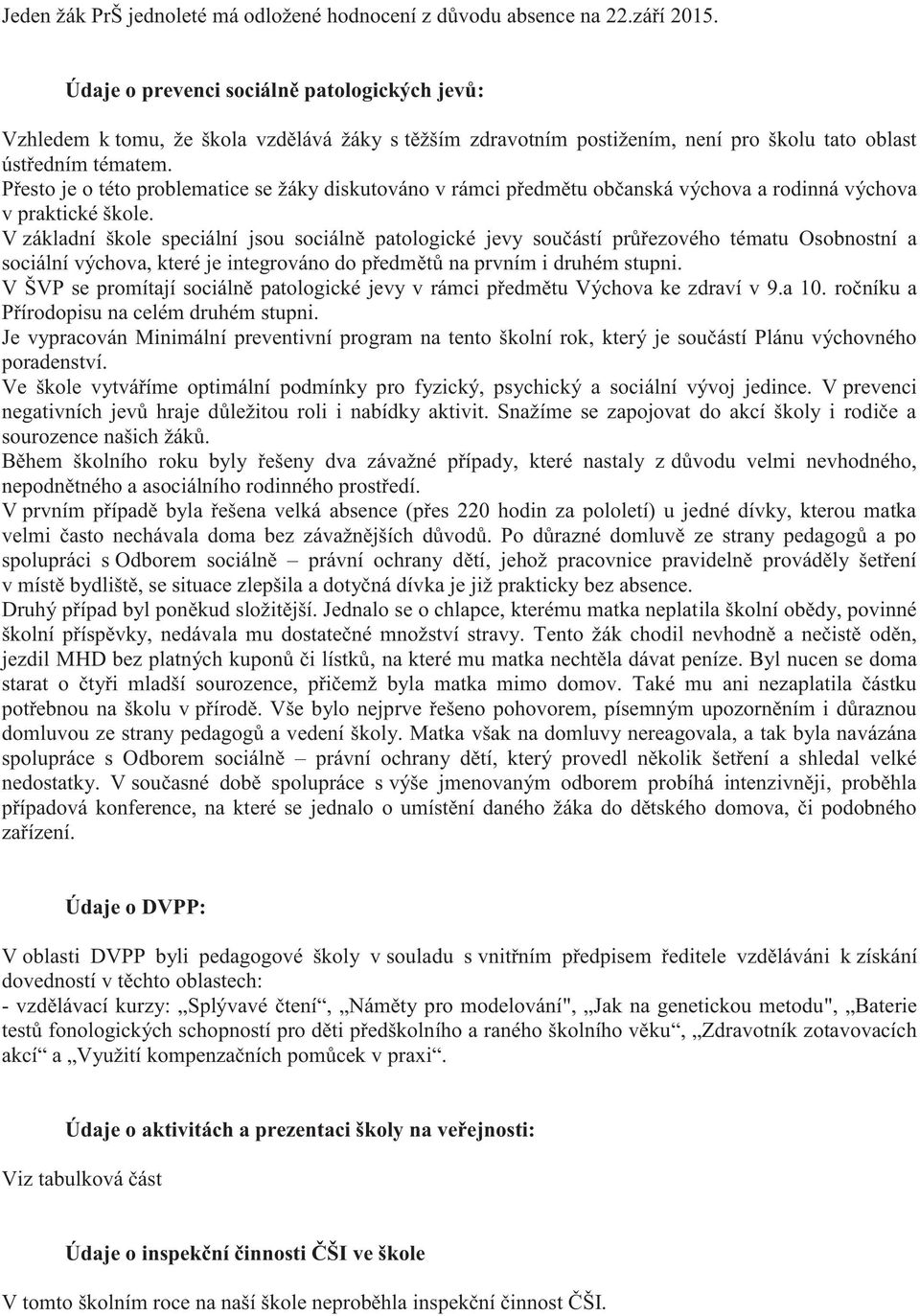 Jeden žák PrŠ jednoleté má odložené hodnocení z důvodu absence na 22.září 2015.

Údaje o prevenci sociálně patologických jevů:

Vzhledem k tomu, že škola vzdělává žáky s těžším zdravotním postižením, není pro školu tato oblast ústředním tématem.
Přesto je o této problematice se žáky diskutováno v rámci předmětu občanská výchova a rodinná výchova v praktické škole.
V základní škole speciální jsou sociálně patologické jevy součástí průřezového tématu Osobnostní a sociální výchova, které je integrováno do předmětů na prvním i druhém stupni.
V ŠVP se promítají sociálně patologické jevy v rámci předmětu Výchova ke zdraví v 9.a 10. ročníku a Přírodopisu na celém druhém stupni.
Je vypracován Minimální preventivní program na tento školní rok, který je součástí Plánu výchovného poradenství.
Ve škole vytváříme optimální podmínky pro fyzický, psychický a sociální vývoj jedince. V prevenci negativních jevů hraje důležitou roli i nabídky aktivit. Snažíme se zapojovat do akcí školy i rodiče a sourozence našich žáků.
Během školního roku byly řešeny dva závažné případy, které nastaly z důvodu velmi nevhodného, nepodnětného a asociálního rodinného prostředí.
V prvním případě byla řešena velká absence (přes 220 hodin za pololetí) u jedné dívky, kterou matka velmi často nechávala doma bez závažnějších důvodů. Po důrazné domluvě ze strany pedagogů a po spolupráci s Odborem sociálně – právní ochrany dětí, jehož pracovnice pravidelně prováděly šetření v místě bydliště, se situace zlepšila a dotyčná dívka je již prakticky bez absence.
Druhý případ byl poněkud složitější. Jednalo se o chlapce, kterému matka neplatila školní obědy, povinné školní příspěvky, nedávala mu dostatečné množství stravy. Tento žák chodil nevhodně a nečistě oděn, jezdil MHD bez platných kuponů či lístků, na které mu matka nechtěla dávat peníze. Byl nucen se doma starat o čtyři mladší sourozence, přičemž byla matka mimo domov. Také mu ani nezaplatila částku potřebnou na školu v přírodě. Vše bylo nejprve řešeno pohovorem, písemným upozorněním i důraznou domluvou ze strany pedagogů a vedení školy. Matka však na domluvy nereagovala, a tak byla navázána spolupráce s Odborem sociálně – právní ochrany dětí, který provedl několik šetření a shledal velké nedostatky. V současné době spolupráce s výše jmenovaným odborem probíhá intenzivněji, proběhla případová konference, na které se jednalo o umístění daného žáka do dětského domova, či podobného zařízení.

Údaje o DVPP:

V oblasti DVPP byli pedagogové školy v souladu s vnitřním předpisem ředitele vzděláváni k získání dovedností v těchto oblastech:
- vzdělávací kurzy: „Splývavé čtení“, „Náměty pro modelování", „Jak na genetickou metodu", „Baterie testů fonologických schopností pro děti předškolního a raného školního věku“, „Zdravotník zotavovacích akcí“ a „Využití kompenzačních pomůcek v praxi“.

Údaje o aktivitách a prezentaci školy na veřejnosti:

Viz tabulková část

Údaje o inspekční činnosti ČŠI ve škole

V tomto školním roce na naší škole neproběhla inspekční činnost ČŠI.